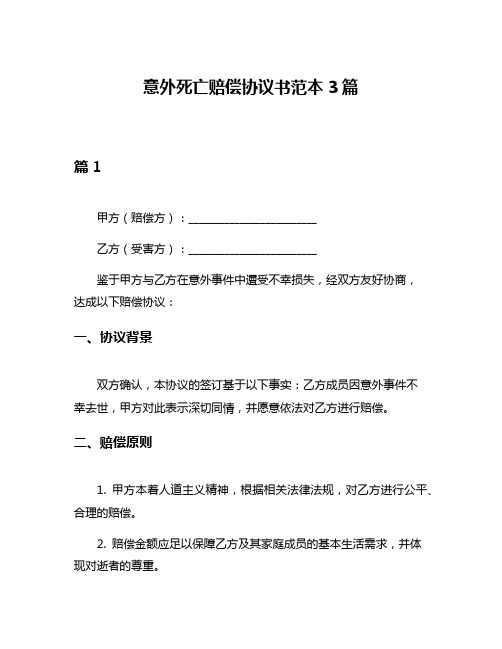 意外死亡赔偿协议书范本 3 篇

篇 1

甲方（赔偿方）：______________________

乙方（受害方）：______________________

鉴于甲方与乙方在意外事件中遭受不幸损失，经双方友好协商，达成以下赔偿协议：

一、协议背景

双方确认，本协议的签订基于以下事实：乙方成员因意外事件不幸去世，甲方对此表示深切同情，并愿意依法对乙方进行赔偿。

二、赔偿原则

1. 甲方本着人道主义精神，根据相关法律法规，对乙方进行公平、合理的赔偿。

2. 赔偿金额应足以保障乙方及其家庭成员的基本生活需求，并体现对逝者的尊重。